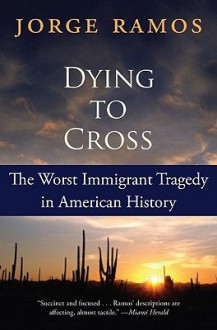 JORGE RAMOS

DYING TO CROSS

The Worst Immigrant Tragedy in American History

"Succinct and focused . . . Ramos' descriptions are affecting, almost tactile." —Miami Herald